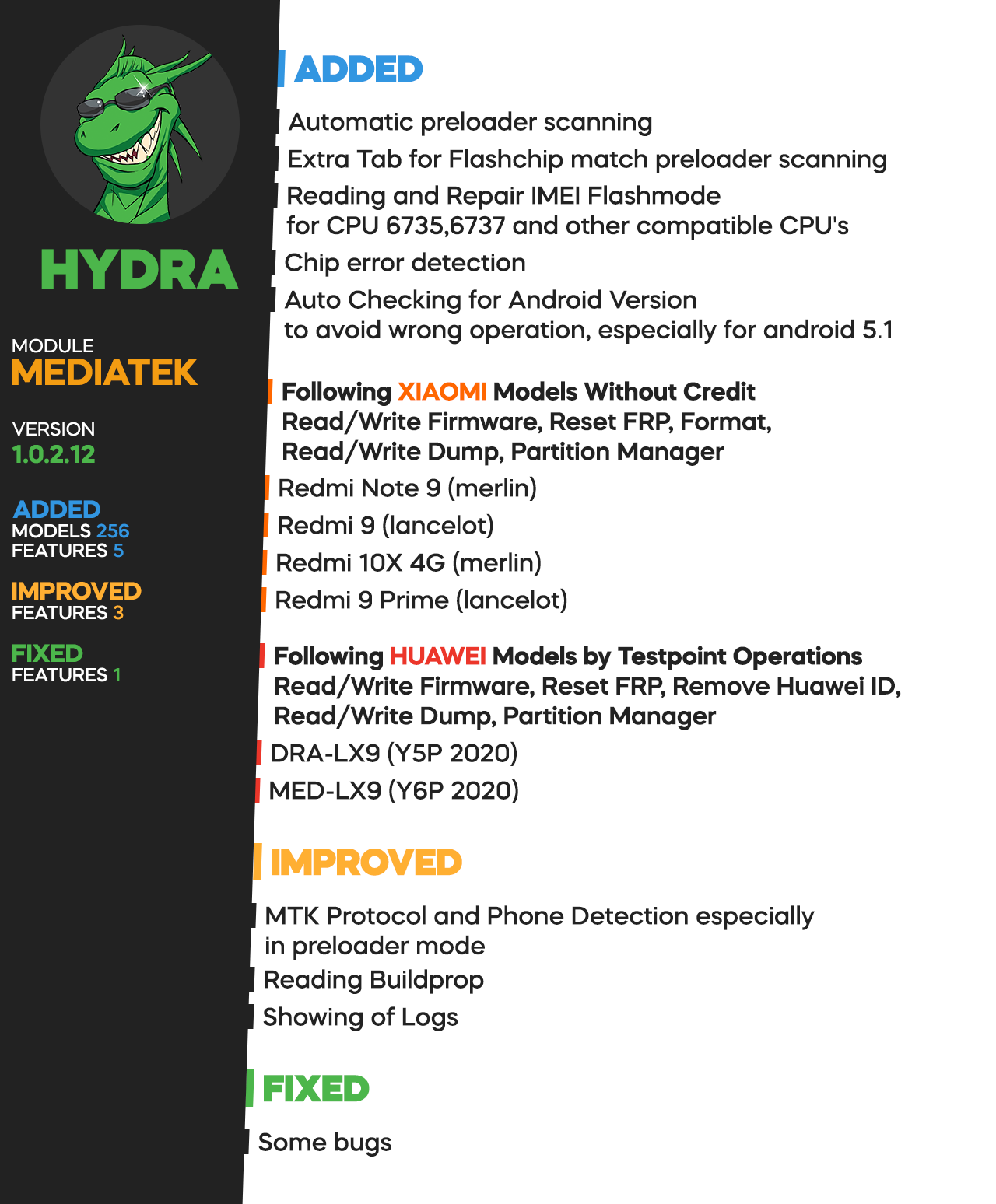 HYDRA

MODULE
MEDIATEK

VERSION
1.0.2.12

ADDED
MODELS 256
FEATURES 5

IMPROVED
FEATURES 3

FIXED
FEATURES 1

ADDED

Automatic preloader scanning

Extra Tab for Flashchip match preloader scanning

Reading and Repair IMEI Flashmode for CPU 6735,6737 and other compatible CPU's

Chip error detection

Auto Checking for Android Version to avoid wrong operation, especially for android 5.1

Following XIAOMI Models Without Credit Read/Write Firmware, Reset FRP, Format, Read/Write Dump, Partition Manager

Redmi Note 9 (merlin)

Redmi 9 (lancelot)

Redmi 10X 4G (merlin)

Redmi 9 Prime (lancelot)

Following HUAWEI Models by Testpoint Operations Read/Write Firmware, Reset FRP, Remove Huawei ID, Read/Write Dump, Partition Manager

DRA-LX9 (Y5P 2020)

MED-LX9 (Y6P 2020)

IMPROVED

MTK Protocol and Phone Detection especially in preloader mode

Reading Buildprop

Showing of Logs

FIXED

Some bugs